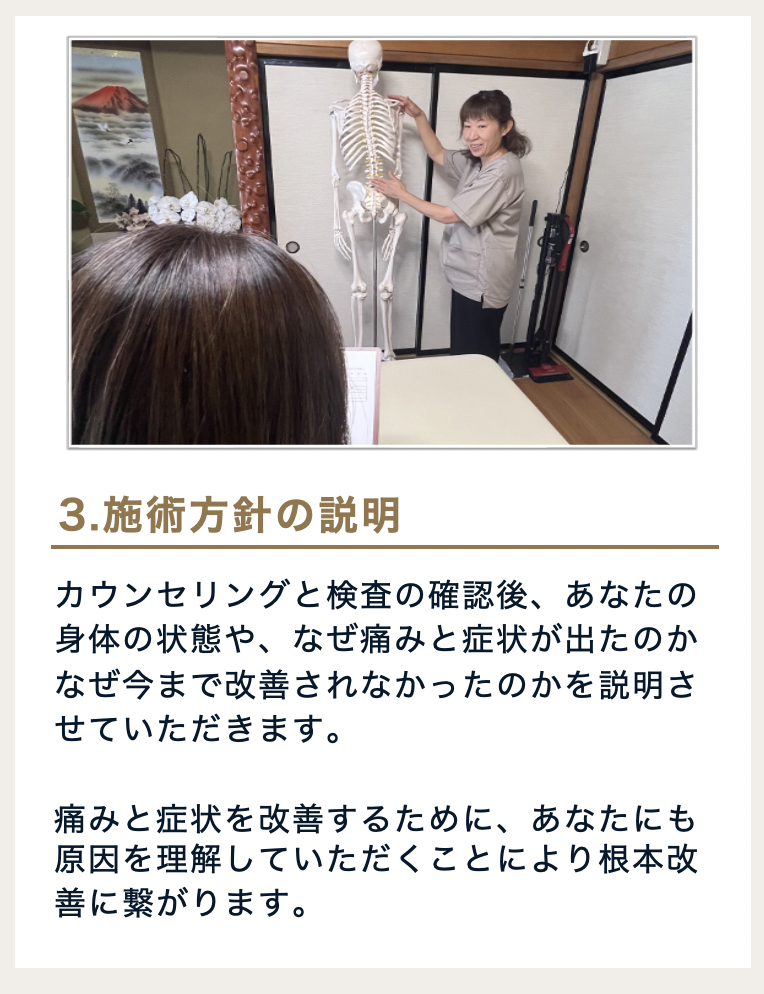 3.施術方針の説明

カウンセリングと検査の確認後、あなたの身体の状態や、なぜ痛みと症状が出たのかなぜ今まで改善されなかったのかを説明させていただきます。

痛みと症状を改善するために、あなたにも原因を理解していただくことにより根本改善に繋がります。